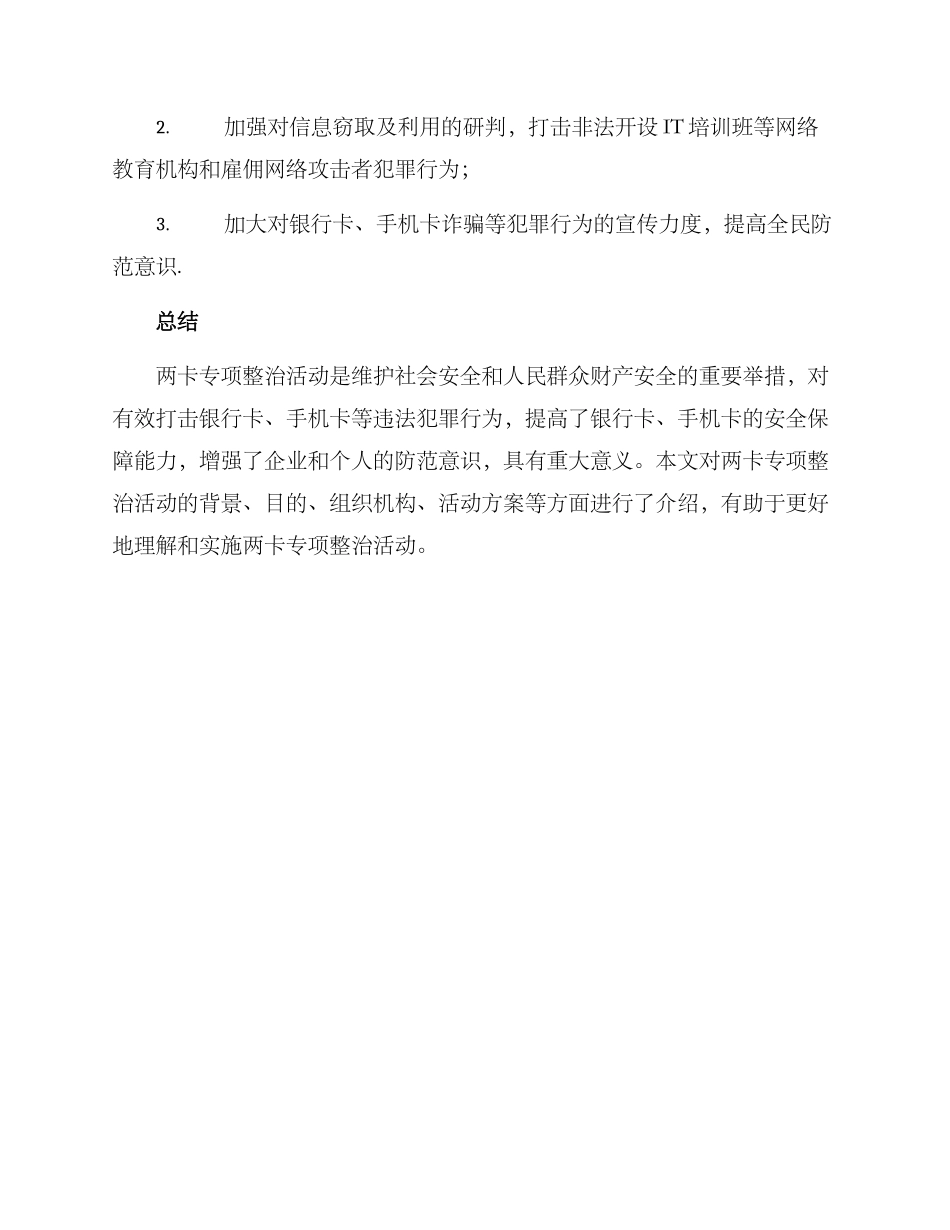 2. 加强对信息窃取及利用的研判，打击非法开设 IT 培训班等网络教育机构和雇佣网络攻击者犯罪行为；

3. 加大对银行卡、手机卡诈骗等犯罪行为的宣传力度，提高全民防范意识.

总结

两卡专项整治活动是维护社会安全和人民群众财产安全的重要举措，对有效打击银行卡、手机卡等违法犯罪行为，提高了银行卡、手机卡的安全保障能力，增强了企业和个人的防范意识，具有重大意义。本文对两卡专项整治活动的背景、目的、组织机构、活动方案等方面进行了介绍，有助于更好地理解和实施两卡专项整治活动。